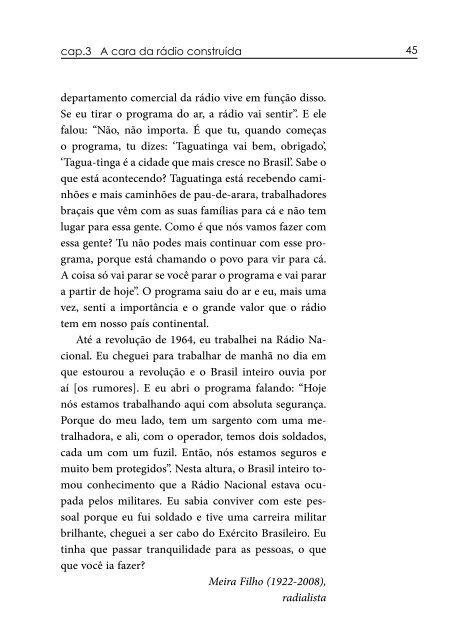 cap.3 A cara da rádio construída

45

departamento comercial da rádio vive em função disso. Se eu tirar o programa do ar, a rádio vai sentir". E ele falou: "Não, não importa. É que tu, quando começas o programa, tu dizes: 'Taguatinga vai bem, obrigado', 'Tagua-tinga é a cidade que mais cresce no Brasil'. Sabe o que está acontecendo? Taguatinga está recebendo caminhões e mais caminhões de pau-de-arara, trabalhadores braçais que vêm com as suas famílias para cá e não tem lugar para essa gente. Como é que nós vamos fazer com essa gente? Tu não podes mais continuar com esse programa, porque está chamando o povo para vir para cá. A coisa só vai parar se você parar o programa e vai parar a partir de hoje". O programa saiu do ar e eu, mais uma vez, senti a importância e o grande valor que o rádio tem em nosso país continental.

Até a revolução de 1964, eu trabalhei na Rádio Nacional. Eu cheguei para trabalhar de manhã no dia em que estourou a revolução e o Brasil inteiro ouvia por aí [os rumores]. E eu abri o programa falando: "Hoje nós estamos trabalhando aqui com absoluta segurança. Porque do meu lado, tem um sargento com uma metralhadora, e ali, com o operador, temos dois soldados, cada um com um fuzil. Então, nós estamos seguros e muito bem protegidos". Nesta altura, o Brasil inteiro tomou conhecimento que a Rádio Nacional estava ocupada pelos militares. Eu sabia conviver com este pessoal porque eu fui soldado e tive uma carreira militar brilhante, cheguei a ser cabo do Exército Brasileiro. Eu tinha que passar tranquilidade para as pessoas, o que que você ia fazer?

Meira Filho (1922-2008), radialista